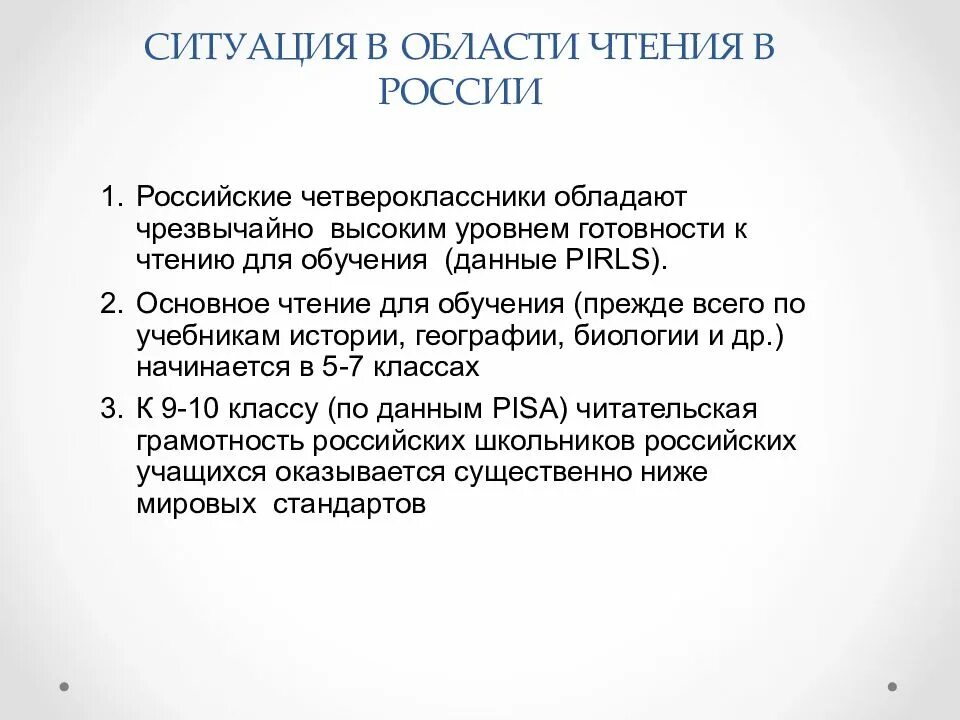 СИТУАЦИЯ В ОБЛАСТИ ЧТЕНИЯ В РОССИИ

1. Российские четвероклассники обладают чрезвычайно высоким уровнем готовности к чтению для обучения (данные PIRLS).

2. Основное чтение для обучения (прежде всего по учебникам истории, географии, биологии и др.) начинается в 5-7 классах

3. К 9-10 классу (по данным PISA) читательская грамотность российских школьников российских учащихся оказывается существенно ниже мировых стандартов